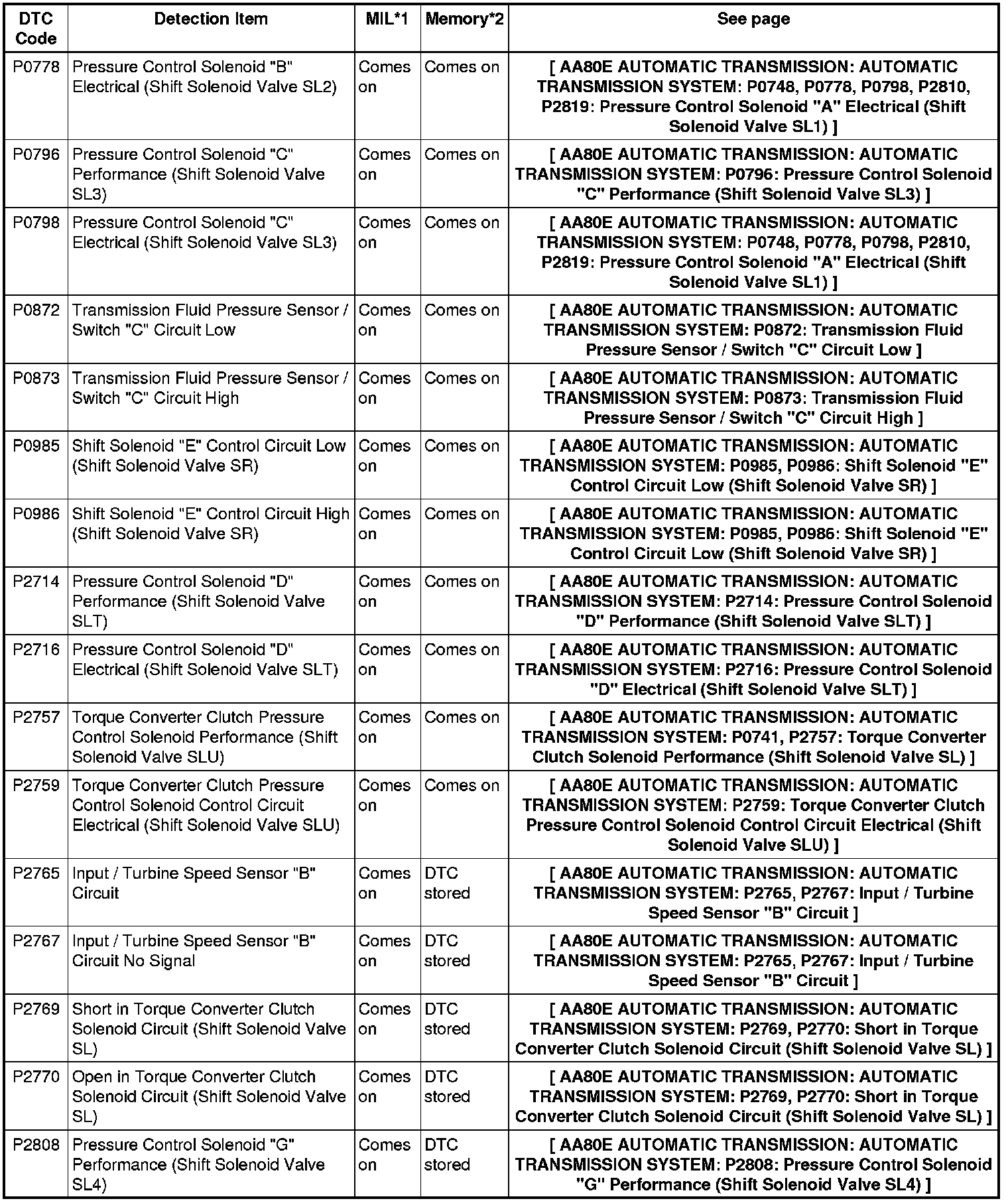 | DTC Code | Detection Item | MIL*1 | Memory*2 | See page |
|---|---|---|---|---|
| P0778 | Pressure Control Solenoid "B" Electrical (Shift Solenoid Valve SL2) | Comes on | Comes on | [ AA80E AUTOMATIC TRANSMISSION: AUTOMATIC TRANSMISSION SYSTEM: P0748, P0778, P0798, P2810, P2819: Pressure Control Solenoid "A" Electrical (Shift Solenoid Valve SL1) ] |
| P0796 | Pressure Control Solenoid "C" Performance (Shift Solenoid Valve SL3) | Comes on | Comes on | [ AA80E AUTOMATIC TRANSMISSION: AUTOMATIC TRANSMISSION SYSTEM: P0796: Pressure Control Solenoid "C" Performance (Shift Solenoid Valve SL3) ] |
| P0798 | Pressure Control Solenoid "C" Electrical (Shift Solenoid Valve SL3) | Comes on | Comes on | [ AA80E AUTOMATIC TRANSMISSION: AUTOMATIC TRANSMISSION SYSTEM: P0748, P0778, P0798, P2810, P2819: Pressure Control Solenoid "A" Electrical (Shift Solenoid Valve SL1) ] |
| P0872 | Transmission Fluid Pressure Sensor / Switch "C" Circuit Low | Comes on | Comes on | [ AA80E AUTOMATIC TRANSMISSION: AUTOMATIC TRANSMISSION SYSTEM: P0872: Transmission Fluid Pressure Sensor / Switch "C" Circuit Low ] |
| P0873 | Transmission Fluid Pressure Sensor / Switch "C" Circuit High | Comes on | Comes on | [ AA80E AUTOMATIC TRANSMISSION: AUTOMATIC TRANSMISSION SYSTEM: P0873: Transmission Fluid Pressure Sensor / Switch "C" Circuit High ] |
| P0985 | Shift Solenoid "E" Control Circuit Low (Shift Solenoid Valve SR) | Comes on | Comes on | [ AA80E AUTOMATIC TRANSMISSION: AUTOMATIC TRANSMISSION SYSTEM: P0985, P0986: Shift Solenoid "E" Control Circuit Low (Shift Solenoid Valve SR) ] |
| P0986 | Shift Solenoid "E" Control Circuit High (Shift Solenoid Valve SR) | Comes on | Comes on | [ AA80E AUTOMATIC TRANSMISSION: AUTOMATIC TRANSMISSION SYSTEM: P0985, P0986: Shift Solenoid "E" Control Circuit Low (Shift Solenoid Valve SR) ] |
| P2714 | Pressure Control Solenoid "D" Performance (Shift Solenoid Valve SLT) | Comes on | Comes on | [ AA80E AUTOMATIC TRANSMISSION: AUTOMATIC TRANSMISSION SYSTEM: P2714: Pressure Control Solenoid "D" Performance (Shift Solenoid Valve SLT) ] |
| P2716 | Pressure Control Solenoid "D" Electrical (Shift Solenoid Valve SLT) | Comes on | Comes on | [ AA80E AUTOMATIC TRANSMISSION: AUTOMATIC TRANSMISSION SYSTEM: P2716: Pressure Control Solenoid "D" Electrical (Shift Solenoid Valve SLT) ] |
| P2757 | Torque Converter Clutch Pressure Control Solenoid Performance (Shift Solenoid Valve SLU) | Comes on | Comes on | [ AA80E AUTOMATIC TRANSMISSION: AUTOMATIC TRANSMISSION SYSTEM: P0741, P2757: Torque Converter Clutch Solenoid Performance (Shift Solenoid Valve SL) ] |
| P2759 | Torque Converter Clutch Pressure Control Solenoid Control Circuit Electrical (Shift Solenoid Valve SLU) | Comes on | Comes on | [ AA80E AUTOMATIC TRANSMISSION: AUTOMATIC TRANSMISSION SYSTEM: P2759: Torque Converter Clutch Pressure Control Solenoid Control Circuit Electrical (Shift Solenoid Valve SLU) ] |
| P2765 | Input / Turbine Speed Sensor "B" Circuit | Comes on | DTC stored | [ AA80E AUTOMATIC TRANSMISSION: AUTOMATIC TRANSMISSION SYSTEM: P2765, P2767: Input / Turbine Speed Sensor "B" Circuit ] |
| P2767 | Input / Turbine Speed Sensor "B" Circuit No Signal | Comes on | DTC stored | [ AA80E AUTOMATIC TRANSMISSION: AUTOMATIC TRANSMISSION SYSTEM: P2765, P2767: Input / Turbine Speed Sensor "B" Circuit ] |
| P2769 | Short in Torque Converter Clutch Solenoid Circuit (Shift Solenoid Valve SL) | Comes on | DTC stored | [ AA80E AUTOMATIC TRANSMISSION: AUTOMATIC TRANSMISSION SYSTEM: P2769, P2770: Short in Torque Converter Clutch Solenoid Circuit (Shift Solenoid Valve SL) ] |
| P2770 | Open in Torque Converter Clutch Solenoid Circuit (Shift Solenoid Valve SL) | Comes on | DTC stored | [ AA80E AUTOMATIC TRANSMISSION: AUTOMATIC TRANSMISSION SYSTEM: P2769, P2770: Short in Torque Converter Clutch Solenoid Circuit (Shift Solenoid Valve SL) ] |
| P2808 | Pressure Control Solenoid "G" Performance (Shift Solenoid Valve SL4) | Comes on | DTC stored | [ AA80E AUTOMATIC TRANSMISSION: AUTOMATIC TRANSMISSION SYSTEM: P2808: Pressure Control Solenoid "G" Performance (Shift Solenoid Valve SL4) ] |